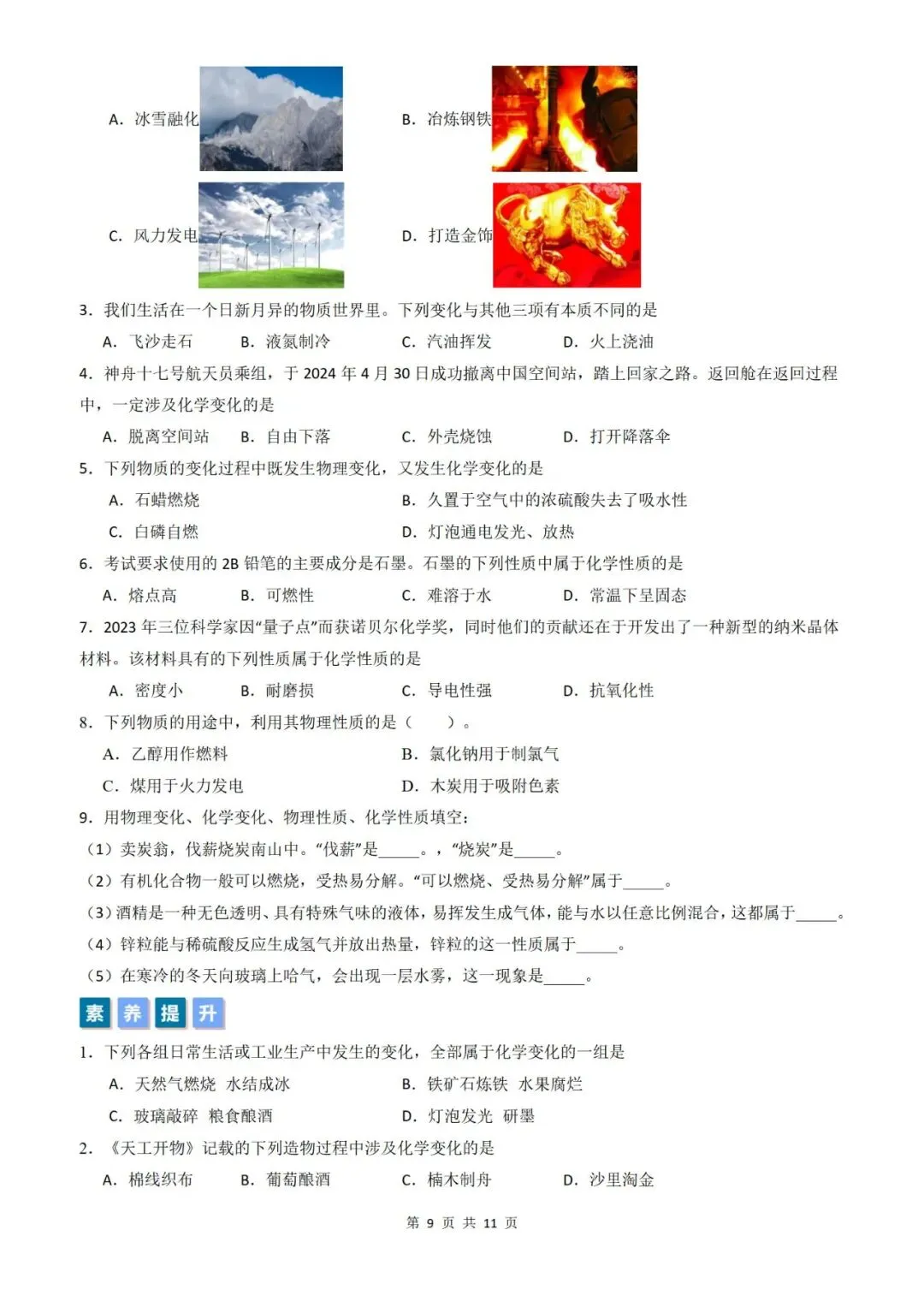 A. 冰雪融化

B. 冶炼钢铁

C. 风力发电

D. 打造金饰

3. 我们生活在一个日新月异的物质世界里。下列变化与其他三项有本质不同的是

A. 飞沙走石　B. 液氮制冷　C. 汽油挥发　D. 火上浇油

4. 神舟十七号航天员乘组，于 2024 年 4 月 30 日成功撤离中国空间站，踏上回家之路。返回舱在返回过程中，一定涉及化学变化的是

A. 脱离空间站　B. 自由下落　C. 外壳烧蚀　D. 打开降落伞

5. 下列物质的变化过程中既发生物理变化，又发生化学变化的是

A. 石蜡燃烧　B. 久置于空气中的浓硫酸失去了吸水性

C. 白磷自燃　D. 灯泡通电发光、放热

6. 考试要求使用的 2B 铅笔的主要成分是石墨。石墨的下列性质中属于化学性质的是

A. 熔点高　B. 可燃性　C. 难溶于水　D. 常温下呈固态

7. 2023 年三位科学家因“量子点”而获诺贝尔化学奖，同时他们的贡献还在于开发出了一种新型的纳米晶体材料。该材料具有的下列性质属于化学性质的是

A. 密度小　B. 耐磨损　C. 导电性强　D. 抗氧化性

8. 下列物质的用途中，利用其物理性质的是（　　）。

A. 乙醇用作燃料　B. 氯化钠用于制氯气

C. 煤用于火力发电　D. 木炭用于吸附色素

9. 用物理变化、化学变化、物理性质、化学性质填空：

（1）卖炭翁，伐薪烧炭南山中。“伐薪”是_____。，“烧炭”是_____。

（2）有机化合物一般可以燃烧，受热易分解。“可以燃烧、受热易分解”属于_____。

（3）酒精是一种无色透明、具有特殊气味的液体，易挥发生成气体，能与水以任意比例混合，这都属于_____。

（4）锌粒能与稀硫酸反应生成氢气并放出热量，锌粒的这一性质属于_____。

（5）在寒冷的冬天向玻璃上哈气，会出现一层水雾，这一现象是_____。

素 养 提 升

1. 下列各组日常生活或工业生产中发生的变化，全部属于化学变化的一组是

A. 天然气燃烧　水结成冰　B. 铁矿石炼铁　水果腐烂

C. 玻璃敲碎　粮食酿酒　D. 灯泡发光　研墨

2. 《天工开物》记载的下列造物过程中涉及化学变化的是

A. 棉线织布　B. 葡萄酿酒　C. 楠木制舟　D. 沙里淘金

第 9 页 共 11 页